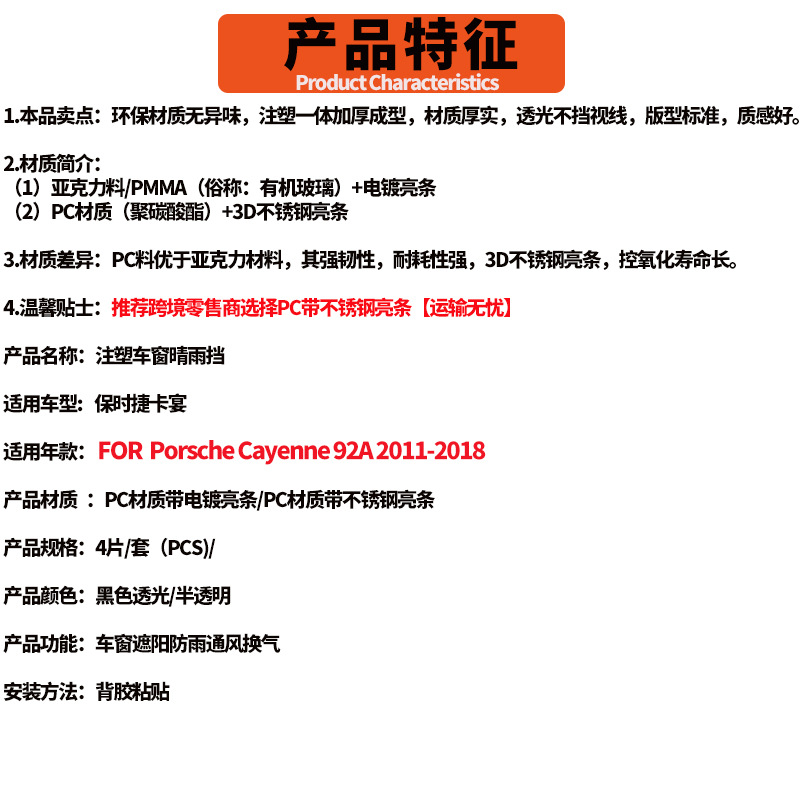 产品特征
Product Characteristics

1.本品卖点：环保材质无异味，注塑一体加厚成型，材质厚实，透光不挡视线，版型标准，质感好。

2.材质简介：
（1）亚克力料/PMMA（俗称：有机玻璃）+电镀亮条
（2）PC材质（聚碳酸酯）+3D不锈钢亮条

3.材质差异：PC料优于亚克力材料，其强韧性，耐耗性强，3D不锈钢亮条，控氧化寿命长。

4.温馨贴士：推荐跨境零售商选择PC带不锈钢亮条【运输无忧】

产品名称：注塑车窗晴雨挡

适用车型：保时捷卡宴

适用年款：FOR Porsche Cayenne 92A 2011-2018

产品材质 ：PC材质带电镀亮条/PC材质带不锈钢亮条

产品规格：4片/套（PCS)/

产品颜色：黑色透光/半透明

产品功能：车窗遮阳防雨通风换气

安装方法：背胶粘贴